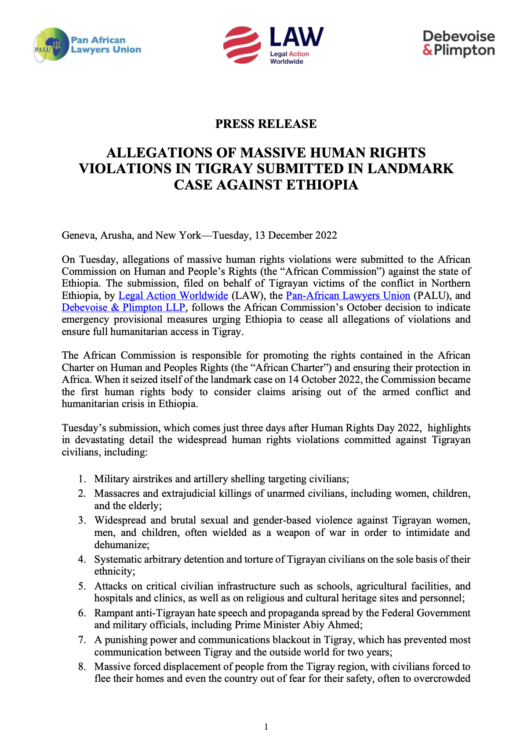 PALU Pan African Lawyers Union

LAW Legal Action Worldwide

Debevoise & Plimpton

PRESS RELEASE

ALLEGATIONS OF MASSIVE HUMAN RIGHTS VIOLATIONS IN TIGRAY SUBMITTED IN LANDMARK CASE AGAINST ETHIOPIA

Geneva, Arusha, and New York—Tuesday, 13 December 2022

On Tuesday, allegations of massive human rights violations were submitted to the African Commission on Human and People's Rights (the "African Commission") against the state of Ethiopia. The submission, filed on behalf of Tigrayan victims of the conflict in Northern Ethiopia, by Legal Action Worldwide (LAW), the Pan-African Lawyers Union (PALU), and Debevoise & Plimpton LLP, follows the African Commission's October decision to indicate emergency provisional measures urging Ethiopia to cease all allegations of violations and ensure full humanitarian access in Tigray.

The African Commission is responsible for promoting the rights contained in the African Charter on Human and Peoples Rights (the "African Charter") and ensuring their protection in Africa. When it seized itself of the landmark case on 14 October 2022, the Commission became the first human rights body to consider claims arising out of the armed conflict and humanitarian crisis in Ethiopia.

Tuesday's submission, which comes just three days after Human Rights Day 2022, highlights in devastating detail the widespread human rights violations committed against Tigrayan civilians, including:

1. Military airstrikes and artillery shelling targeting civilians;
2. Massacres and extrajudicial killings of unarmed civilians, including women, children, and the elderly;
3. Widespread and brutal sexual and gender-based violence against Tigrayan women, men, and children, often wielded as a weapon of war in order to intimidate and dehumanize;
4. Systematic arbitrary detention and torture of Tigrayan civilians on the sole basis of their ethnicity;
5. Attacks on critical civilian infrastructure such as schools, agricultural facilities, and hospitals and clinics, as well as on religious and cultural heritage sites and personnel;
6. Rampant anti-Tigrayan hate speech and propaganda spread by the Federal Government and military officials, including Prime Minister Abiy Ahmed;
7. A punishing power and communications blackout in Tigray, which has prevented most communication between Tigray and the outside world for two years;
8. Massive forced displacement of people from the Tigray region, with civilians forced to flee their homes and even the country out of fear for their safety, often to overcrowded

1